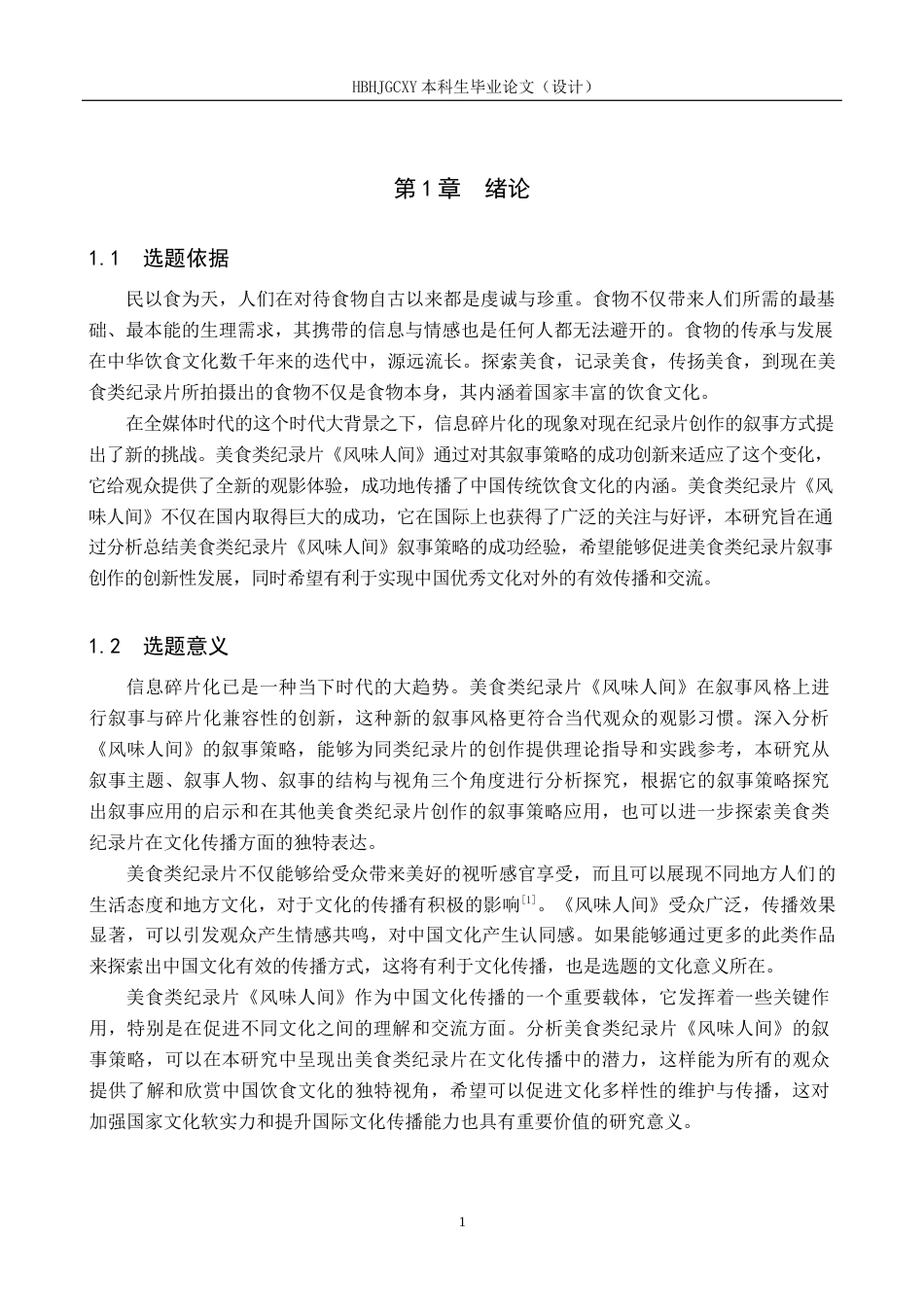 HBHJGCXY 本科生毕业论文（设计）

第 1 章　绪论

1.1　选题依据

民以食为天，人们在对待食物自古以来都是虔诚与珍重。食物不仅带来人们所需的最基础、最本能的生理需求，其携带的信息与情感也是任何人都无法避开的。食物的传承与发展在中华饮食文化数千年来的迭代中，源远流长。探索美食，记录美食，传扬美食，到现在美食类纪录片所拍摄出的食物不仅是食物本身，其内涵着国家丰富的饮食文化。

在全媒体时代的这个时代大背景之下，信息碎片化的现象对现在纪录片创作的叙事方式提出了新的挑战。美食类纪录片《风味人间》通过对其叙事策略的成功创新来适应了这个变化，它给观众提供了全新的观影体验，成功地传播了中国传统饮食文化的内涵。美食类纪录片《风味人间》不仅在国内取得巨大的成功，它在国际上也获得了广泛的关注与好评，本研究旨在通过分析总结美食类纪录片《风味人间》叙事策略的成功经验，希望能够促进美食类纪录片叙事创作的创新性发展，同时希望有利于实现中国优秀文化对外的有效传播和交流。

1.2　选题意义

信息碎片化已是一种当下时代的大趋势。美食类纪录片《风味人间》在叙事风格上进行叙事与碎片化兼容性的创新，这种新的叙事风格更符合当代观众的观影习惯。深入分析《风味人间》的叙事策略，能够为同类纪录片的创作提供理论指导和实践参考，本研究从叙事主题、叙事人物、叙事的结构与视角三个角度进行分析探究，根据它的叙事策略探究出叙事应用的启示和在其他美食类纪录片创作的叙事策略应用，也可以进一步探索美食类纪录片在文化传播方面的独特表达。

美食类纪录片不仅能够给受众带来美好的视听感官享受，而且可以展现不同地方人们的生活态度和地方文化，对于文化的传播有积极的影响$^{[1]}$。《风味人间》受众广泛，传播效果显著，可以引发观众产生情感共鸣，对中国文化产生认同感。如果能够通过更多的此类作品来探索出中国文化有效的传播方式，这将有利于文化传播，也是选题的文化意义所在。

美食类纪录片《风味人间》作为中国文化传播的一个重要载体，它发挥着一些关键作用，特别是在促进不同文化之间的理解和交流方面。分析美食类纪录片《风味人间》的叙事策略，可以在本研究中呈现出美食类纪录片在文化传播中的潜力，这样能为所有的观众提供了解和欣赏中国饮食文化的独特视角，希望可以促进文化多样性的维护与传播，这对加强国家文化软实力和提升国际文化传播能力也具有重要价值的研究意义。

1